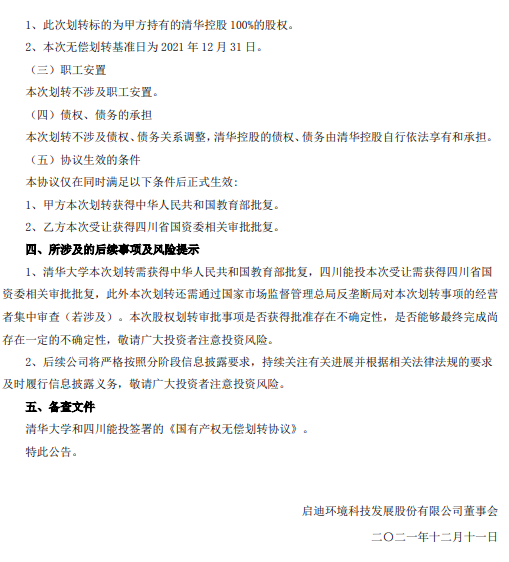 1、此次划转标的为甲方持有的清华控股 100%的股权。

2、本次无偿划转基准日为 2021 年 12 月 31 日。

（三）职工安置

本次划转不涉及职工安置。

（四）债权、债务的承担

本次划转不涉及债权、债务关系调整，清华控股的债权、债务由清华控股自行依法享有和承担。

（五）协议生效的条件

本协议仅在同时满足以下条件后正式生效：

1、甲方本次划转获得中华人民共和国教育部批复。

2、乙方本次受让获得四川省国资委相关审批批复。

四、所涉及的后续事项及风险提示

1、清华大学本次划转需获得中华人民共和国教育部批复，四川能投本次受让需获得四川省国资委相关审批批复，此外本次划转还需通过国家市场监督管理总局反垄断局对本次划转事项的经营者集中审查（若涉及）。本次股权划转审批事项是否获得批准存在不确定性，是否能够最终完成尚存在一定的不确定性，敬请广大投资者注意投资风险。

2、后续公司将严格按照分阶段信息披露要求，持续关注有关进展并根据相关法律法规的要求及时履行信息披露义务，敬请广大投资者注意投资风险。

五、备查文件

清华大学和四川能投签署的《国有产权无偿划转协议》。

特此公告。

启迪环境科技发展股份有限公司董事会

二〇二一年十二月十一日